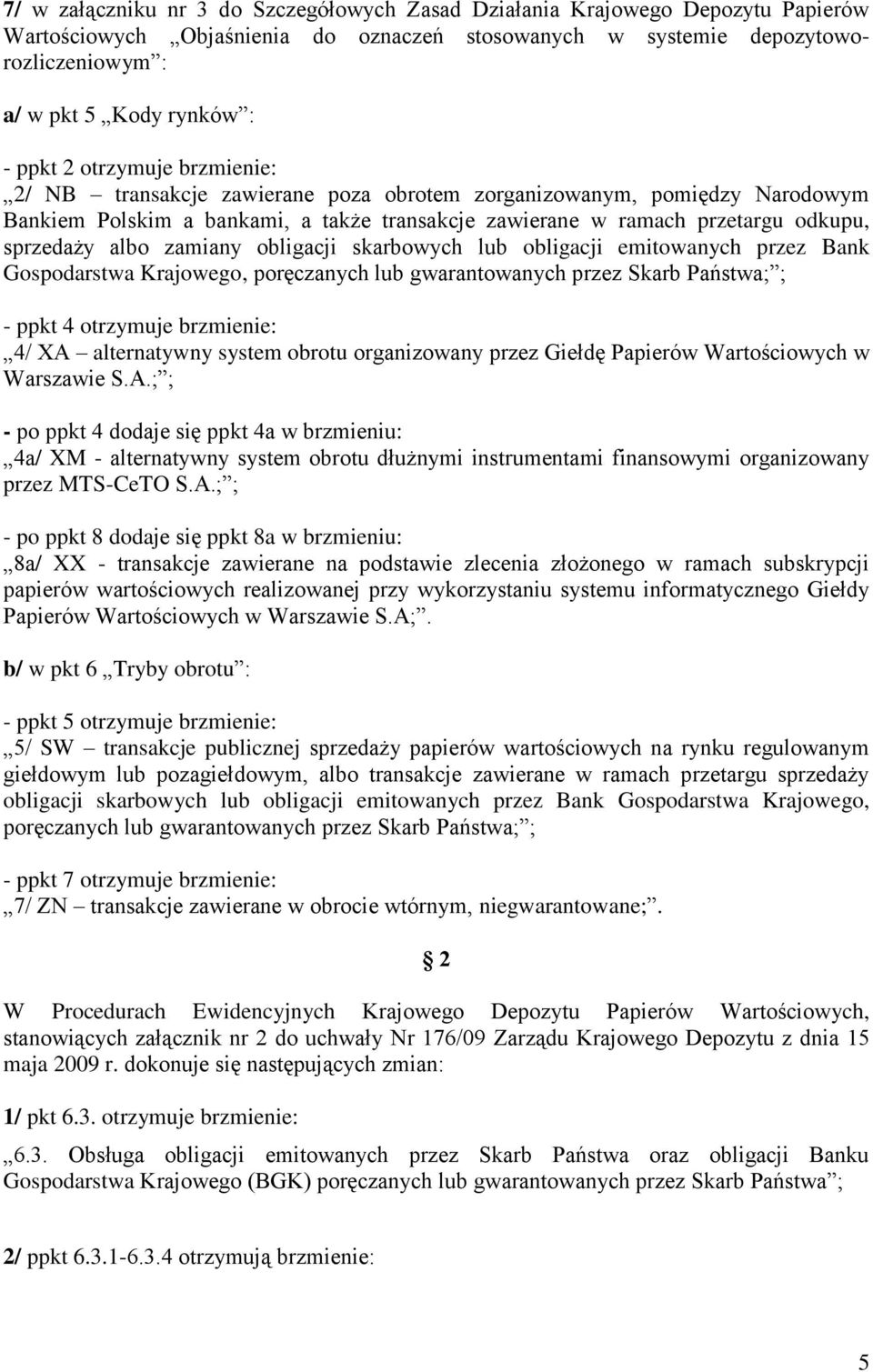 7/ w załączniku nr 3 do Szczegółowych Zasad Działania Krajowego Depozytu Papierów Wartościowych „Objaśnienia do oznaczeń stosowanych w systemie depozytowo-rozliczeniowym”:

a/ w pkt 5 „Kody rynków”:

- ppkt 2 otrzymuje brzmienie:
„2/ NB – transakcje zawierane poza obrotem zorganizowanym, pomiędzy Narodowym Bankiem Polskim a bankami, a także transakcje zawierane w ramach przetargu odkupu, sprzedaży albo zamiany obligacji skarbowych lub obligacji emitowanych przez Bank Gospodarstwa Krajowego, poręczanych lub gwarantowanych przez Skarb Państwa;”;

- ppkt 4 otrzymuje brzmienie:
„4/ XA – alternatywny system obrotu organizowany przez Giełdę Papierów Wartościowych w Warszawie S.A.;”;

- po ppkt 4 dodaje się ppkt 4a w brzmieniu:
„4a/ XM - alternatywny system obrotu dłużnymi instrumentami finansowymi organizowany przez MTS-CeTO S.A.;”;

- po ppkt 8 dodaje się ppkt 8a w brzmieniu:
„8a/ XX - transakcje zawierane na podstawie zlecenia złożonego w ramach subskrypcji papierów wartościowych realizowanej przy wykorzystaniu systemu informatycznego Giełdy Papierów Wartościowych w Warszawie S.A;”.

b/ w pkt 6 „Tryby obrotu”:

- ppkt 5 otrzymuje brzmienie:
„5/ SW – transakcje publicznej sprzedaży papierów wartościowych na rynku regulowanym giełdowym lub pozagiełdowym, albo transakcje zawierane w ramach przetargu sprzedaży obligacji skarbowych lub obligacji emitowanych przez Bank Gospodarstwa Krajowego, poręczanych lub gwarantowanych przez Skarb Państwa;”;

- ppkt 7 otrzymuje brzmienie:
„7/ ZN – transakcje zawierane w obrocie wtórnym, niegwarantowane;”.

§ 2

W Procedurach Ewidencyjnych Krajowego Depozytu Papierów Wartościowych, stanowiących załącznik nr 2 do uchwały Nr 176/09 Zarządu Krajowego Depozytu z dnia 15 maja 2009 r. dokonuje się następujących zmian:

1/ pkt 6.3. otrzymuje brzmienie:

„6.3. Obsługa obligacji emitowanych przez Skarb Państwa oraz obligacji Banku Gospodarstwa Krajowego (BGK) poręczanych lub gwarantowanych przez Skarb Państwa”;

2/ ppkt 6.3.1-6.3.4 otrzymują brzmienie:

5